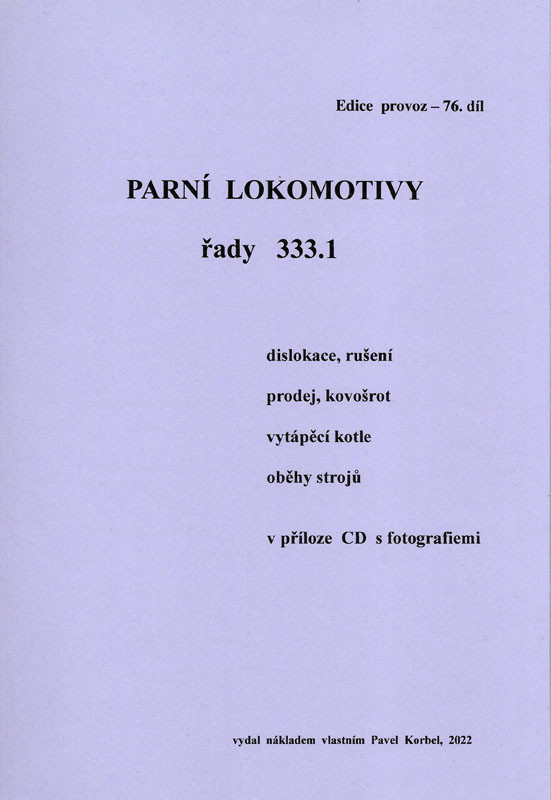 Edice provoz – 76. díl

PARNÍ LOKOMOTIVY

řady 333.1

dislokace, rušení

prodej, kovošrot

vytápěcí kotle

oběhy strojů

v příloze CD s fotografiemi

vydal nákladem vlastním Pavel Korbel, 2022